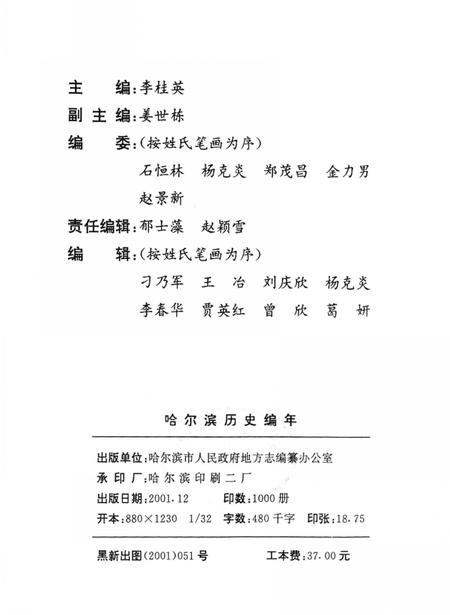 主　　编：李桂英
副 主 编：姜世栋
编　　委：（按姓氏笔画为序）
石恒林　杨克炎　郑茂昌　金力男
赵景新
责任编辑：郁士藻　赵颖雪
编　　辑：（按姓氏笔画为序）
刁乃军　王　冶　刘庆欣　杨克炎
李春华　贾英红　曾　欣　葛　妍

哈尔滨历史编年

出版单位：哈尔滨市人民政府地方志编纂办公室
承 印 厂：哈尔滨印刷二厂
出版日期：2001.12　　印数：1000 册
开本：880×1230　1/32　字数：480 千字　印张：18.75

黑新出图（2001）051 号　　工本费：37.00 元